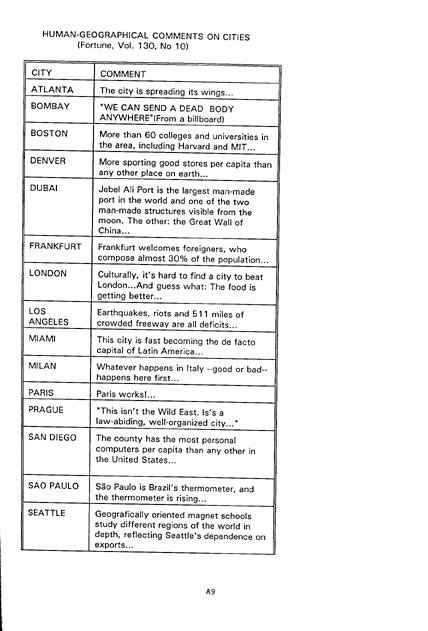 HUMAN-GEOGRAPHICAL COMMENTS ON CITIES
(Fortune, Vol. 130, No 10)

| CITY | COMMENT |
|---|---|
| ATLANTA | The city is spreading its wings... |
| BOMBAY | "WE CAN SEND A DEAD BODY ANYWHERE"(From a billboard) |
| BOSTON | More than 60 colleges and universities in the area, including Harvard and MIT... |
| DENVER | More sporting good stores per capita than any other place on earth... |
| DUBAI | Jebel Ali Port is the largest man-made port in the world and one of the two man-made structures visible from the moon. The other: the Great Wall of China... |
| FRANKFURT | Frankfurt welcomes foreigners, who compose almost 30% of the population... |
| LONDON | Culturally, it's hard to find a city to beat London...And guess what: The food is getting better... |
| LOS ANGELES | Earthquakes, riots and 511 miles of crowded freeway are all deficits... |
| MIAMI | This city is fast becoming the de facto capital of Latin America... |
| MILAN | Whatever happens in Italy --good or bad-- happens here first... |
| PARIS | Paris works!... |
| PRAGUE | "This isn't the Wild East. Is's a law-abiding, well-organized city..." |
| SAN DIEGO | The county has the most personal computers per capita than any other in the United States... |
| SAO PAULO | São Paulo is Brazil's thermometer, and the thermometer is rising... |
| SEATTLE | Geografically oriented magnet schools study different regions of the world in depth, reflecting Seattle's dependence on exports... |

A9